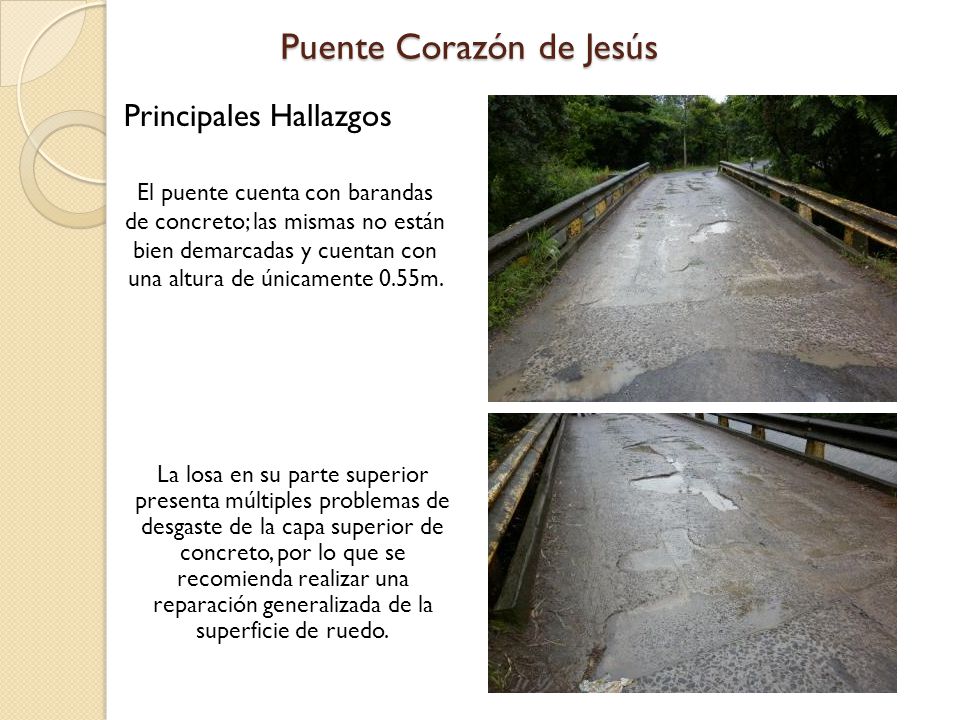 Puente Corazón de Jesús

Principales Hallazgos

El puente cuenta con barandas de concreto; las mismas no están bien demarcadas y cuentan con una altura de únicamente 0.55m.

La losa en su parte superior presenta múltiples problemas de desgaste de la capa superior de concreto, por lo que se recomienda realizar una reparación generalizada de la superficie de ruedo.